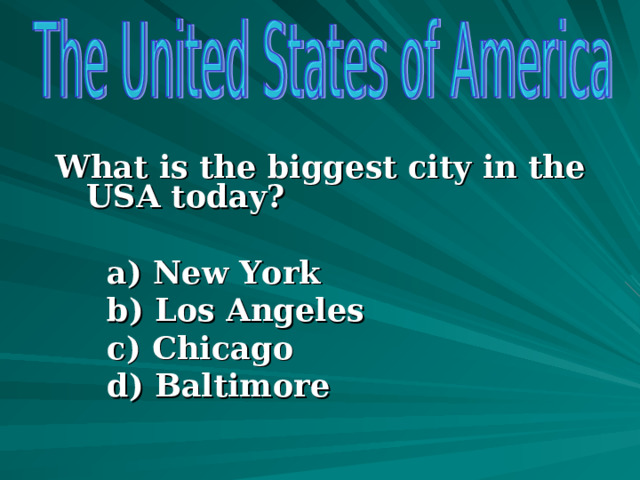 The United States of America

What is the biggest city in the USA today?

a) New York
b) Los Angeles
c) Chicago
d) Baltimore